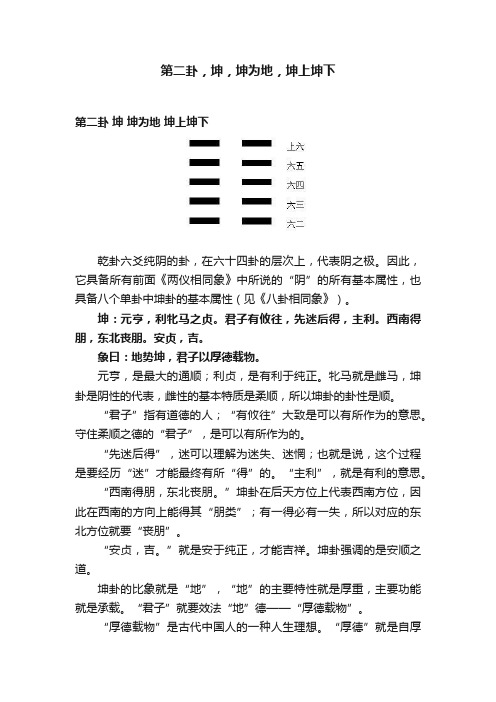 第二卦，坤，坤为地，坤上坤下

第二卦 坤 坤为地 坤上坤下

上六
六五
六四
六三
六二

乾卦六爻纯阴的卦，在六十四卦的层次上，代表阴之极。因此，它具备所有前面《两仪相同象》中所说的“阴”的所有基本属性，也具备八个单卦中坤卦的基本属性（见《八卦相同象》）。

坤：元亨，利牝马之贞。君子有攸往，先迷后得，主利。西南得朋，东北丧朋。安贞，吉。

象曰：地势坤，君子以厚德载物。

元亨，是最大的通顺；利贞，是有利于纯正。牝马就是雌马，坤卦是阴性的代表，雌性的基本特质是柔顺，所以坤卦的卦性是顺。

“君子”指有道德的人；“有攸往”大致是可以有所作为的意思。守住柔顺之德的“君子”，是可以有所作为的。

“先迷后得”，迷可以理解为迷失、迷惘；也就是说，这个过程是要经历“迷”才能最终有所“得”的。“主利”，就是有利的意思。

“西南得朋，东北丧朋。”坤卦在后天方位上代表西南方位，因此在西南的方向上能得其“朋类”；有一得必有一失，所以对应的东北方位就要“丧朋”。

“安贞，吉。”就是安于纯正，才能吉祥。坤卦强调的是安顺之道。

坤卦的比象就是“地”，“地”的主要特性就是厚重，主要功能就是承载。“君子”就要效法“地”德——“厚德载物”。

“厚德载物”是古代中国人的一种人生理想。“厚德”就是自厚